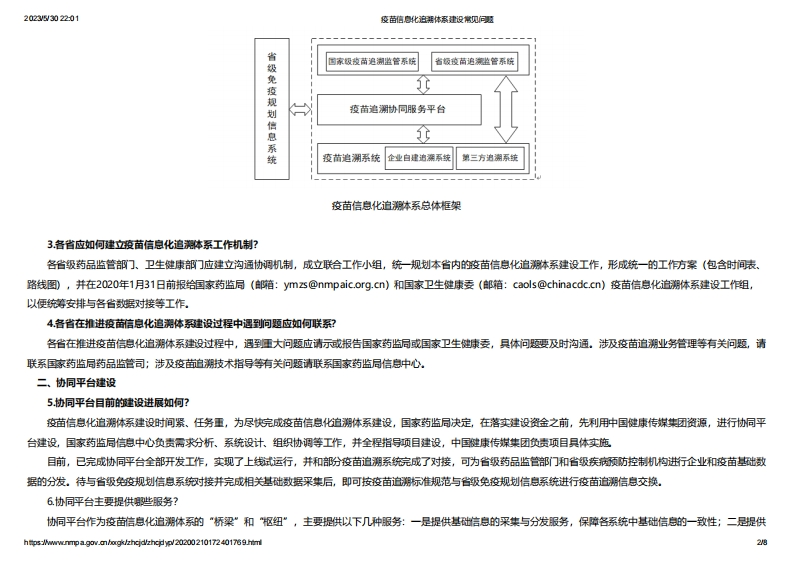 2023/5/30 22:01

疫苗信息化追溯体系建设常见问题

省级免疫规划信息系统

国家级疫苗追溯监管系统

省级疫苗追溯监管系统

疫苗追溯协同服务平台

疫苗追溯系统

企业自建追溯系统

第三方追溯系统

疫苗信息化追溯体系总体框架

3.各省应如何建立疫苗信息化追溯体系工作机制？

各省级药品监管部门、卫生健康部门应建立沟通协调机制，成立联合工作小组，统一规划本省内的疫苗信息化追溯体系建设工作，形成统一的工作方案（包含时间表、路线图），并在2020年1月31日前报给国家药监局（邮箱：ymzs@nmpaic.org.cn）和国家卫生健康委（邮箱：caols@chinacdc.cn）疫苗信息化追溯体系建设工作组，以便统筹安排与各省数据对接等工作。

4.各省在推进疫苗信息化追溯体系建设过程中遇到问题应如何联系？

各省在推进疫苗信息化追溯体系建设过程中，遇到重大问题应请示或报告国家药监局或国家卫生健康委，具体问题要及时沟通。涉及疫苗追溯业务管理等有关问题，请联系国家药监局药品监管司；涉及疫苗追溯技术指导等有关问题请联系国家药监局信息中心。

二、协同平台建设

5.协同平台目前的建设进展如何？

疫苗信息化追溯体系建设时间紧、任务重，为尽快完成疫苗信息化追溯体系建设，国家药监局决定，在落实建设资金之前，先利用中国健康传媒集团资源，进行协同平台建设，国家药监局信息中心负责需求分析、系统设计、组织协调等工作，并全程指导项目建设，中国健康传媒集团负责项目具体实施。

目前，已完成协同平台全部开发工作，实现了上线试运行，并和部分疫苗追溯系统完成了对接，可为省级药品监管部门和省级疾病预防控制机构进行企业和疫苗基础数据的分发。待与省级免疫规划信息系统对接并完成相关基础数据采集后，即可按疫苗追溯标准规范与省级免疫规划信息系统进行疫苗追溯信息交换。

6.协同平台主要提供哪些服务？

协同平台作为疫苗信息化追溯体系的“桥梁”和“枢纽”，主要提供以下几种服务：一是提供基础信息的采集与分发服务，保障各系统中基础信息的一致性；二是提供

https://www.nmpa.gov.cn/xxgk/zhcjd/zhcjdyp/20200210172401769.html

2/8